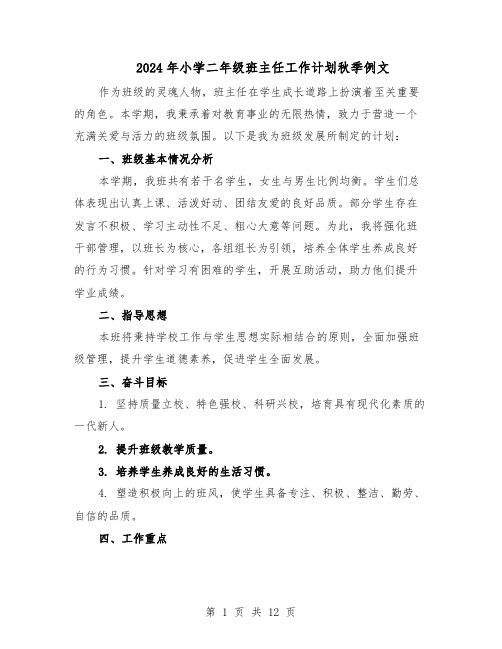 2024年小学二年级班主任工作计划秋季例文

作为班级的灵魂人物，班主任在学生成长道路上扮演着至关重要的角色。本学期，我秉承着对教育事业的无限热情，致力于营造一个充满关爱与活力的班级氛围。以下是我为班级发展所制定的计划：

一、班级基本情况分析

本学期，我班共有若干名学生，女生与男生比例均衡。学生们总体表现出认真上课、活泼好动、团结友爱的良好品质。部分学生存在发言不积极、学习主动性不足、粗心大意等问题。为此，我将强化班干部管理，以班长为核心，各组组长为引领，培养全体学生养成良好的行为习惯。针对学习有困难的学生，开展互助活动，助力他们提升学业成绩。

二、指导思想

本班将秉持学校工作与学生思想实际相结合的原则，全面加强班级管理，提升学生道德素养，促进学生全面发展。

三、奋斗目标

1. 坚持质量立校、特色强校、科研兴校，培育具有现代化素质的一代新人。

2. 提升班级教学质量。

3. 培养学生养成良好的生活习惯。

4. 塑造积极向上的班风，使学生具备专注、积极、整洁、勤劳、自信的品质。

四、工作重点

第 1 页 共 12 页